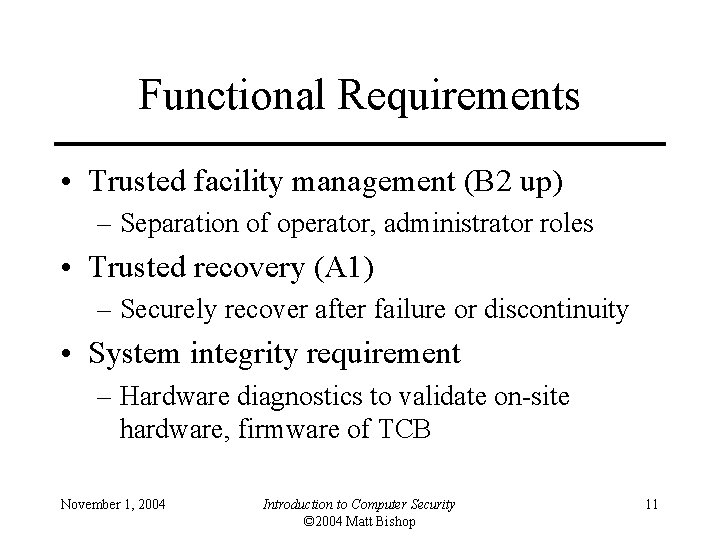 Functional Requirements

• Trusted facility management (B2 up)
  – Separation of operator, administrator roles
• Trusted recovery (A1)
  – Securely recover after failure or discontinuity
• System integrity requirement
  – Hardware diagnostics to validate on-site hardware, firmware of TCB

November 1, 2004

Introduction to Computer Security
©2004 Matt Bishop

11